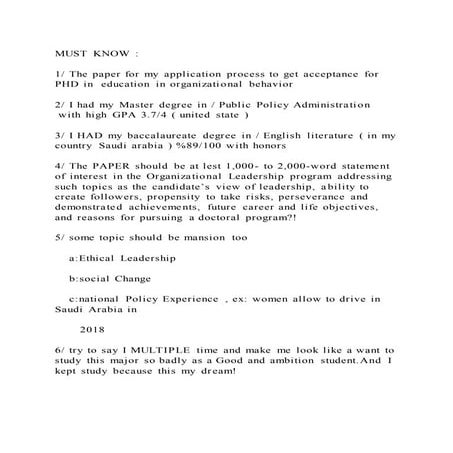 MUST KNOW :

1/ The paper for my application process to get acceptance for PHD in education in organizational behavior

2/ I had my Master degree in / Public Policy Administration with high GPA 3.7/4 ( united state )

3/ I HAD my baccalaureate degree in / English literature ( in my country Saudi arabia ) %89/100 with honors

4/ The PAPER should be at lest 1,000- to 2,000-word statement of interest in the Organizational Leadership program addressing such topics as the candidate's view of leadership, ability to create followers, propensity to take risks, perseverance and demonstrated achievements, future career and life objectives, and reasons for pursuing a doctoral program?!

5/ some topic should be mansion too

a:Ethical Leadership

b:social Change

c:national Policy Experience , ex: women allow to drive in Saudi Arabia in

2018

6/ try to say I MULTIPLE time and make me look like a want to study this major so badly as a Good and ambition student.And I kept study because this my dream!